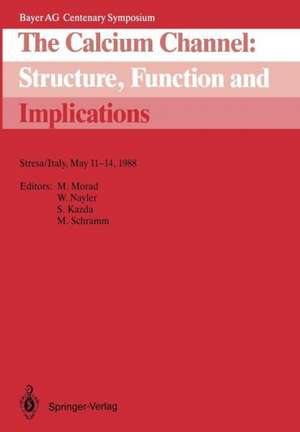 Bayer AG Centenary Symposium

The Calcium Channel: Structure, Function and Implications

Stresa/Italy, May 11–14, 1988

Editors: M. Morad
W. Nayler
S. Kazda
M. Schramm

Springer-Verlag